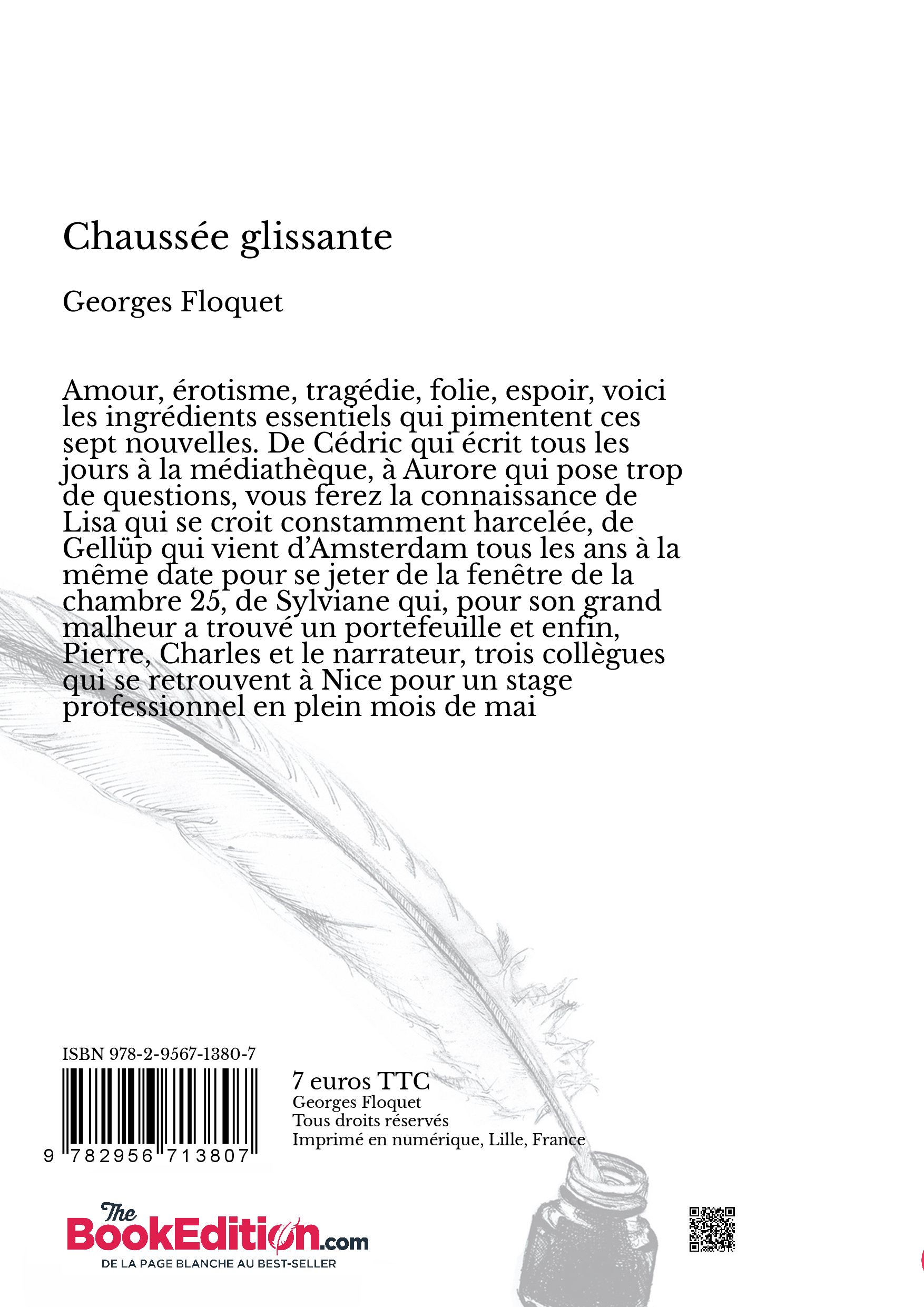 Chaussée glissante

Georges Floquet

Amour, érotisme, tragédie, folie, espoir, voici les ingrédients essentiels qui pimentent ces sept nouvelles. De Cédric qui écrit tous les jours à la médiathèque, à Aurore qui pose trop de questions, vous ferez la connaissance de Lisa qui se croit constamment harcelée, de Gellüp qui vient d'Amsterdam tous les ans à la même date pour se jeter de la fenêtre de la chambre 25, de Sylviane qui, pour son grand malheur a trouvé un portefeuille et enfin, Pierre, Charles et le narrateur, trois collègues qui se retrouvent à Nice pour un stage professionnel en plein mois de mai

ISBN 978-2-9567-1380-7

9 782956 713807

7 euros TTC
Georges Floquet
Tous droits réservés
Imprimé en numérique, Lille, France

The BookEdition.com
DE LA PAGE BLANCHE AU BEST-SELLER